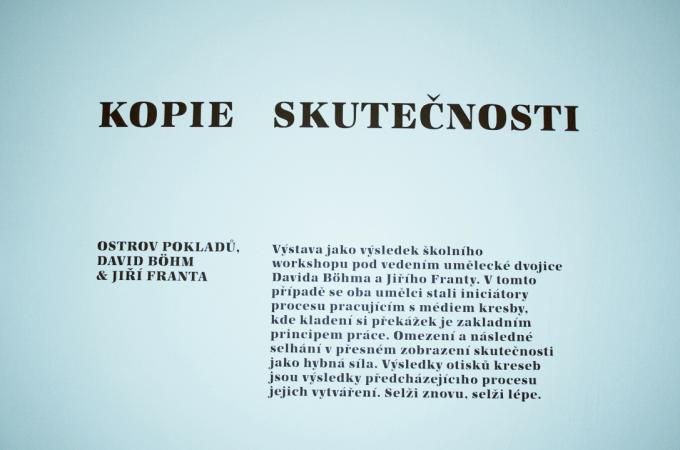 KOPIE SKUTEČNOSTI

OSTROV POKLADŮ, DAVID BÖHM & JIŘÍ FRANTA

Výstava jako výsledek školního workshopu pod vedením umělecké dvojice Davida Böhma a Jiřího Franty. V tomto případě se oba umělci stali iniciátory procesu pracujícím s médiem kresby, kde kladení si překážek je zakladním principem práce. Omezení a následné selhání v přesném zobrazení skutečnosti jako hybná síla. Výsledky otisků kreseb jsou výsledky předcházejícího procesu jejich vytváření. Selži znovu, selži lépe.